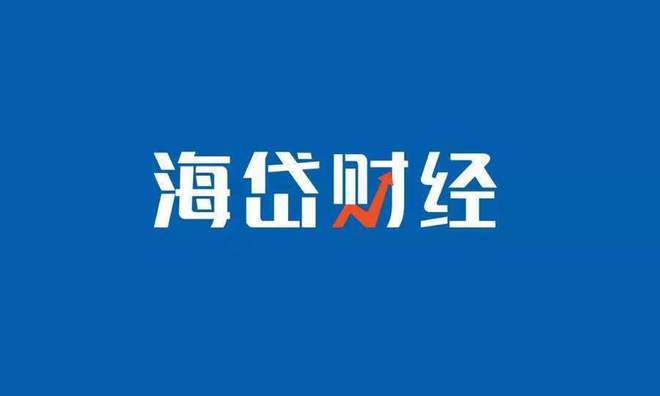 海岱财经